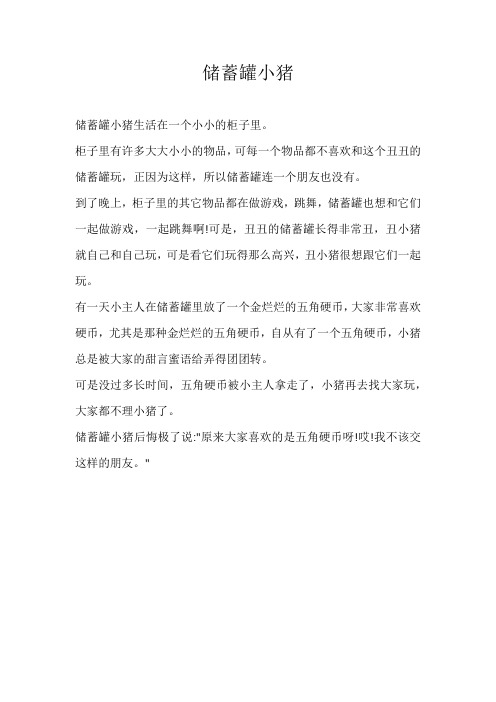 储蓄罐小猪

储蓄罐小猪生活在一个小小的柜子里。

柜子里有许多大大小小的物品，可每一个物品都不喜欢和这个丑丑的储蓄罐玩，正因为这样，所以储蓄罐连一个朋友也没有。

到了晚上，柜子里的其它物品都在做游戏，跳舞，储蓄罐也想和它们一起做游戏，一起跳舞啊!可是，丑丑的储蓄罐长得非常丑，丑小猪就自己和自己玩，可是看它们玩得那么高兴，丑小猪很想跟它们一起玩。

有一天小主人在储蓄罐里放了一个金烂烂的五角硬币，大家非常喜欢硬币，尤其是那种金烂烂的五角硬币，自从有了一个五角硬币，小猪总是被大家的甜言蜜语给弄得团团转。

可是没过多长时间，五角硬币被小主人拿走了，小猪再去找大家玩，大家都不理小猪了。

储蓄罐小猪后悔极了说:"原来大家喜欢的是五角硬币呀!哎!我不该交这样的朋友。"